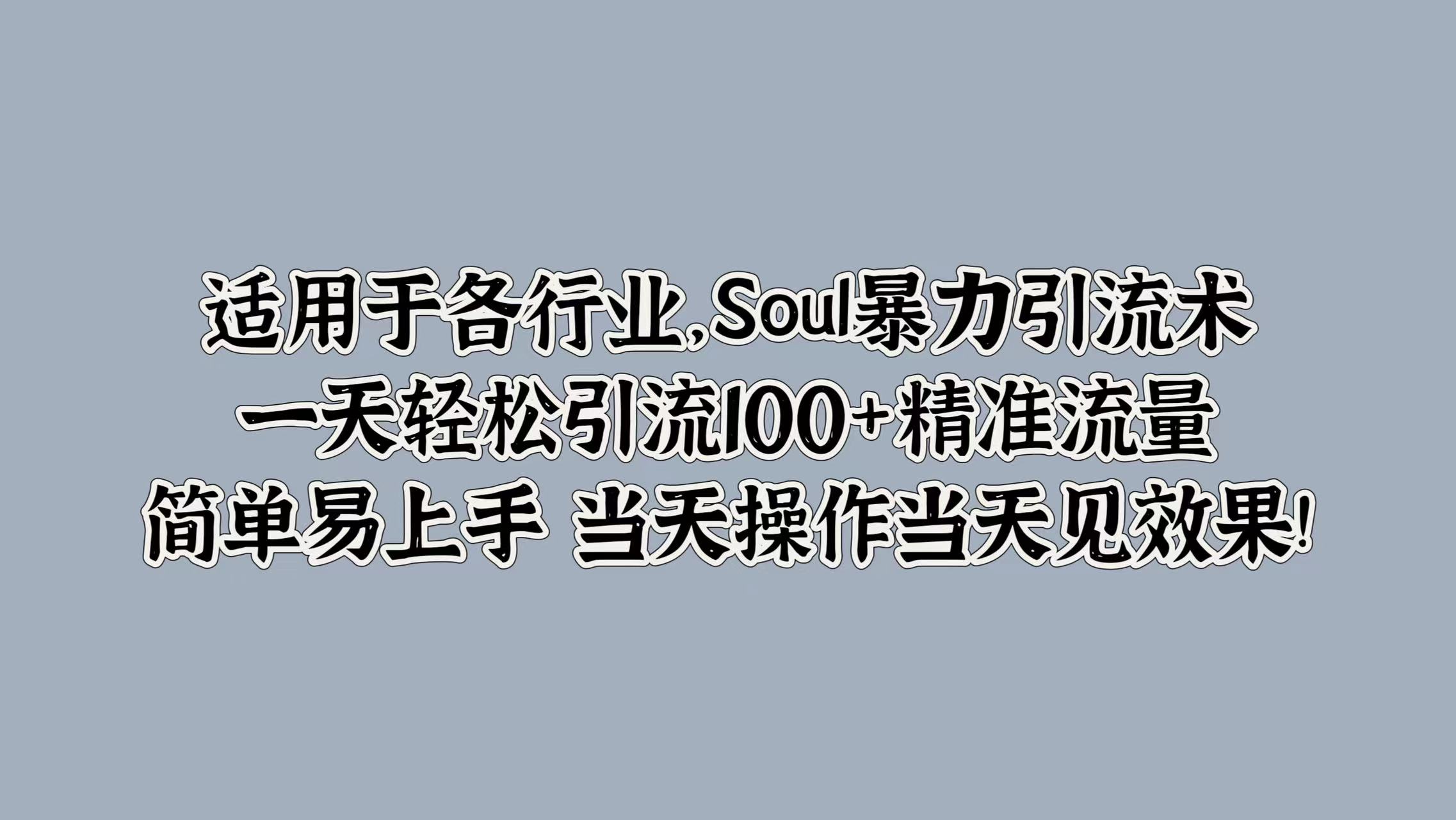 适用于各行业,Soul暴力引流术
一天轻松引流100+精准流量
简单易上手 当天操作当天见效果!